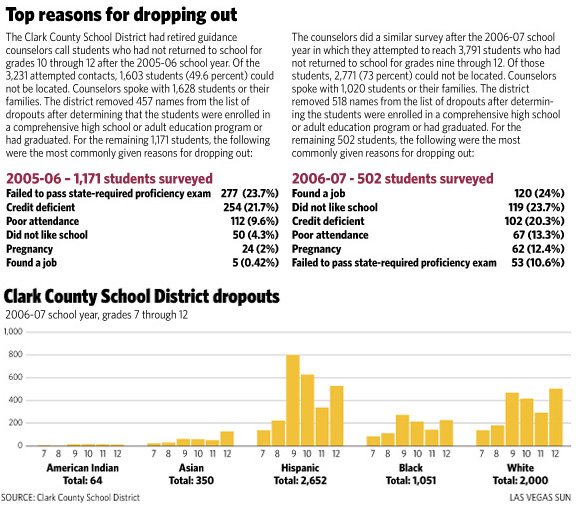 Top reasons for dropping out

The Clark County School District had retired guidance counselors call students who had not returned to school for grades 10 through 12 after the 2005-06 school year. Of the 3,231 attempted contacts, 1,603 students (49.6 percent) could not be located. Counselors spoke with 1,628 students or their families. The district removed 457 names from the list of dropouts after determining that the students were enrolled in a comprehensive high school or adult education program or had graduated. For the remaining 1,171 students, the following were the most commonly given reasons for dropping out:

2005-06 – 1,171 students surveyed

| | |
|---|---|
| Failed to pass state-required proficiency exam | 277 (23.7%) |
| Credit deficient | 254 (21.7%) |
| Poor attendance | 112 (9.6%) |
| Did not like school | 50 (4.3%) |
| Pregnancy | 24 (2%) |
| Found a job | 5 (0.42%) |

The counselors did a similar survey after the 2006-07 school year in which they attempted to reach 3,791 students who had not returned to school for grades nine through 12. Of those students, 2,771 (73 percent) could not be located. Counselors spoke with 1,020 students or their families. The district removed 518 names from the list of dropouts after determining the students were enrolled in a comprehensive high school or adult education program or had graduated. For the remaining 502 students, the following were the most commonly given reasons for dropping out:

2006-07 - 502 students surveyed

| | |
|---|---|
| Found a job | 120 (24%) |
| Did not like school | 119 (23.7%) |
| Credit deficient | 102 (20.3%) |
| Poor attendance | 67 (13.3%) |
| Pregnancy | 62 (12.4%) |
| Failed to pass state-required proficiency exam | 53 (10.6%) |

Clark County School District dropouts

2006-07 school year, grades 7 through 12

1,000
800
600
400
200
0

7 8 9 10 11 12
American Indian
Total: 64

7 8 9 10 11 12
Asian
Total: 350

7 8 9 10 11 12
Hispanic
Total: 2,652

7 8 9 10 11 12
Black
Total: 1,051

7 8 9 10 11 12
White
Total: 2,000

SOURCE: Clark County School District

LAS VEGAS SUN